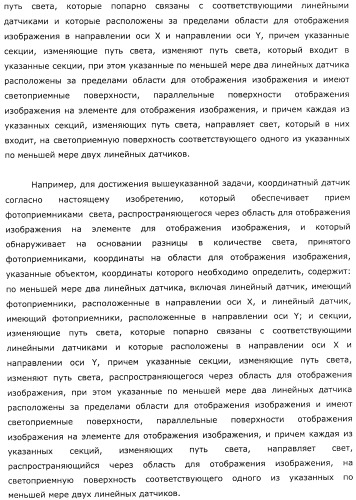 путь света, которые попарно связаны с соответствующими линейными датчиками и которые расположены за пределами области для отображения изображения в направлении оси X и направлении оси Y, причем указанные секции, изменяющие путь света, изменяют путь света, который входит в указанные секции, при этом указанные по меньшей мере два линейных датчика расположены за пределами области для отображения изображения и имеют светоприемные поверхности, параллельные поверхности отображения изображения на элементе для отображения изображения, и причем каждая из указанных секций, изменяющих путь света, направляет свет, который в них входит, на светоприемную поверхность соответствующего одного из указанных по меньшей мере двух линейных датчиков.

Например, для достижения вышеуказанной задачи, координатный датчик согласно настоящему изобретению, который обеспечивает прием фотоприемниками света, распространяющегося через область для отображения изображения на элементе для отображения изображения, и который обнаруживает на основании разницы в количестве света, принятого фотоприемниками, координаты на области для отображения изображения, указанные объектом, координаты которого необходимо определить, содержит: по меньшей мере два линейных датчика, включая линейный датчик, имеющий фотоприемники, расположенные в направлении оси X, и линейный датчик, имеющий фотоприемники, расположенные в направлении оси Y; и секции, изменяющие путь света, которые попарно связаны с соответствующими линейными датчиками и которые расположены в направлении оси X и направлении оси Y, причем указанные секции, изменяющие путь света, изменяют путь света, распространяющегося через область для отображения изображения, при этом указанные по меньшей мере два линейных датчика расположены за пределами области для отображения изображения и имеют светоприемные поверхности, параллельные поверхности отображения изображения на элементе для отображения изображения, и причем каждая из указанных секций, изменяющих путь света, направляет свет, распространяющийся через область для отображения изображения, на светоприемную поверхность соответствующего одного из указанных по меньшей мере двух линейных датчиков.